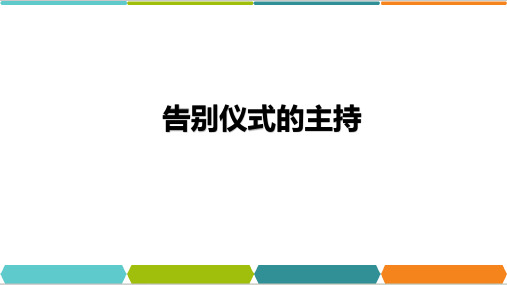 告别仪式的主持